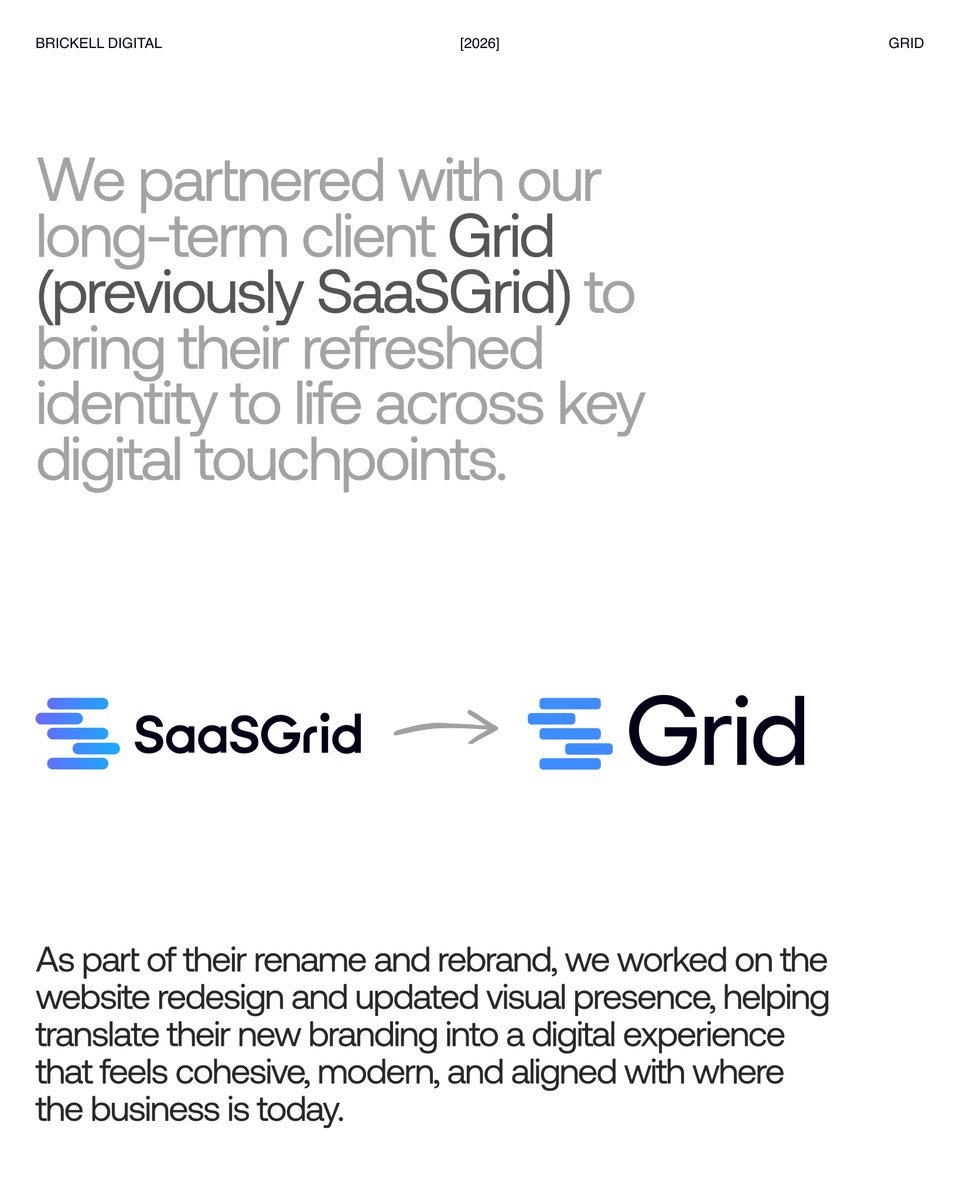 BRICKELL DIGITAL [2026] GRID

We partnered with our long-term client Grid (previously SaaSGrid) to bring their refreshed identity to life across key digital touchpoints.

SaaSGrid

Grid

As part of their rename and rebrand, we worked on the website redesign and updated visual presence, helping translate their new branding into a digital experience that feels cohesive, modern, and aligned with where the business is today.